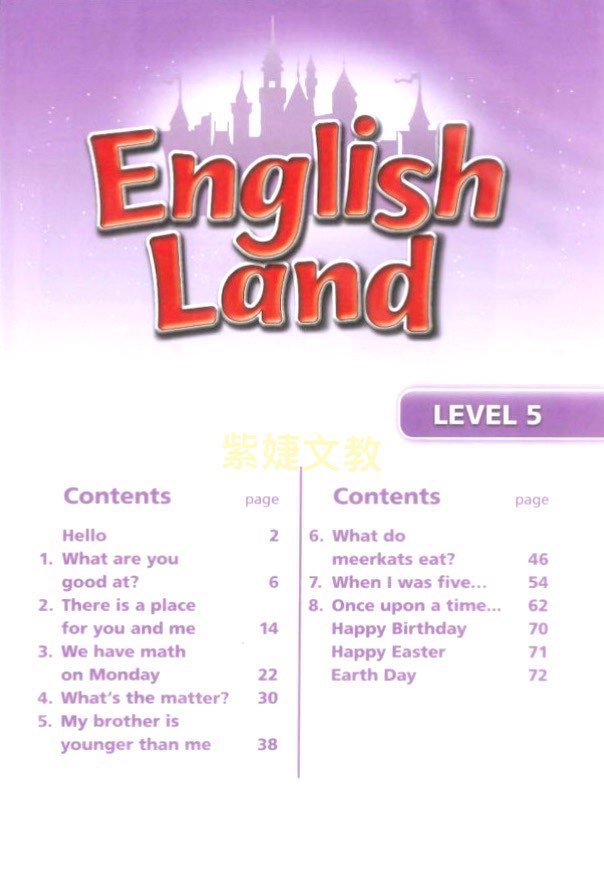 English Land

LEVEL 5

Contents page

Hello 2
1. What are you good at? 6
2. There is a place for you and me 14
3. We have math on Monday 22
4. What's the matter? 30
5. My brother is younger than me 38

Contents page

6. What do meerkats eat? 46
7. When I was five... 54
8. Once upon a time... 62
Happy Birthday 70
Happy Easter 71
Earth Day 72

紫婕文教